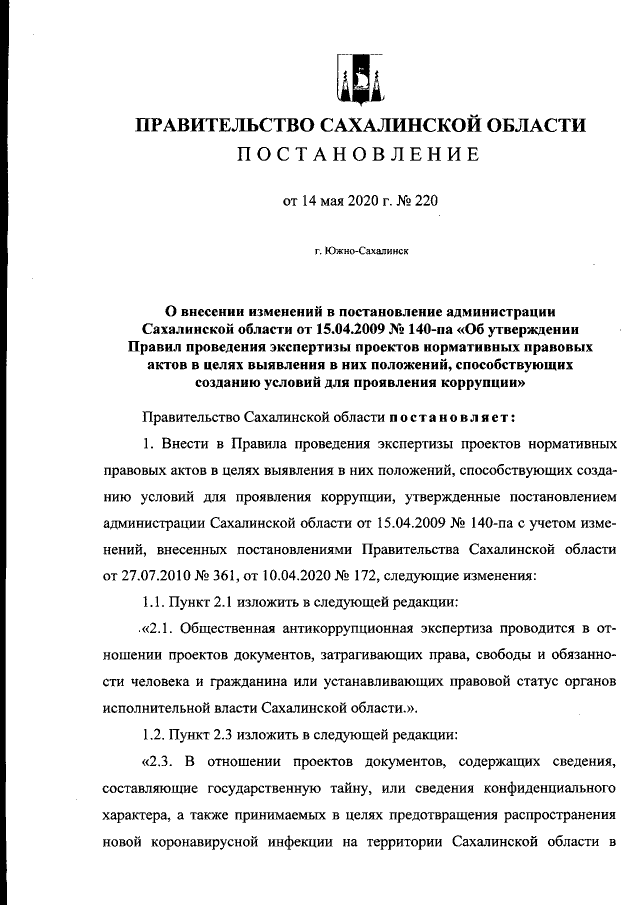 ПРАВИТЕЛЬСТВО САХАЛИНСКОЙ ОБЛАСТИ
ПОСТАНОВЛЕНИЕ

от 14 мая 2020 г. № 220

г. Южно-Сахалинск

О внесении изменений в постановление администрации Сахалинской области от 15.04.2009 № 140-па «Об утверждении Правил проведения экспертизы проектов нормативных правовых актов в целях выявления в них положений, способствующих созданию условий для проявления коррупции»

Правительство Сахалинской области постановляет:

1. Внести в Правила проведения экспертизы проектов нормативных правовых актов в целях выявления в них положений, способствующих созданию условий для проявления коррупции, утвержденные постановлением администрации Сахалинской области от 15.04.2009 № 140-па с учетом изменений, внесенных постановлениями Правительства Сахалинской области от 27.07.2010 № 361, от 10.04.2020 № 172, следующие изменения:

1.1. Пункт 2.1 изложить в следующей редакции:

«2.1. Общественная антикоррупционная экспертиза проводится в отношении проектов документов, затрагивающих права, свободы и обязанности человека и гражданина или устанавливающих правовой статус органов исполнительной власти Сахалинской области.».

1.2. Пункт 2.3 изложить в следующей редакции:

«2.3. В отношении проектов документов, содержащих сведения, составляющие государственную тайну, или сведения конфиденциального характера, а также принимаемых в целях предотвращения распространения новой коронавирусной инфекции на территории Сахалинской области в